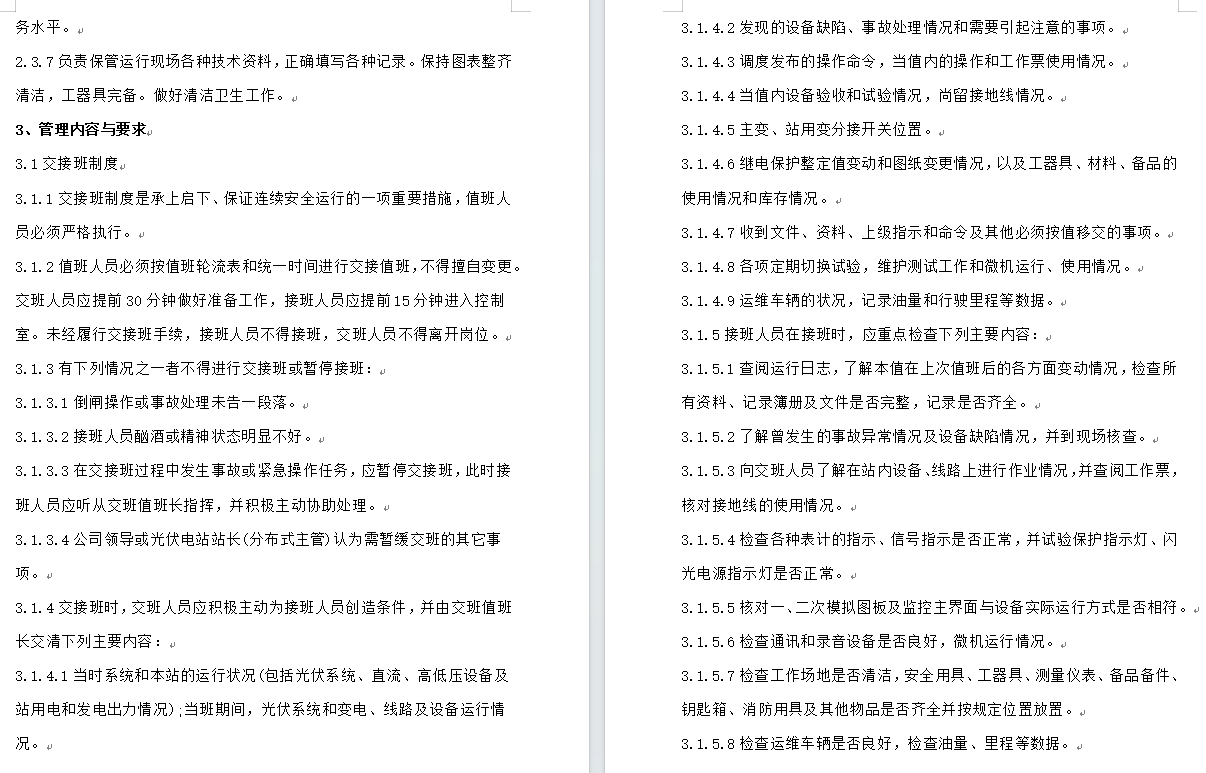 务水平。

2.3.7 负责保管运行现场各种技术资料，正确填写各种记录。保持图表整齐清洁，工器具完备。做好清洁卫生工作。

3、管理内容与要求

3.1 交接班制度

3.1.1 交接班制度是承上启下、保证连续安全运行的一项重要措施，值班人员必须严格执行。

3.1.2 值班人员必须按值班轮流表和统一时间进行交接值班，不得擅自变更。交班人员应提前 30 分钟做好准备工作，接班人员应提前 15 分钟进入控制室。未经履行交接班手续，接班人员不得接班，交班人员不得离开岗位。

3.1.3 有下列情况之一者不得进行交接班或暂停接班：

3.1.3.1 倒闸操作或事故处理未告一段落。

3.1.3.2 接班人员酗酒或精神状态明显不好。

3.1.3.3 在交接班过程中发生事故或紧急操作任务，应暂停交接班，此时接班人员应听从交班值班长指挥，并积极主动协助处理。

3.1.3.4 公司领导或光伏电站站长(分布式主管)认为需暂缓交班的其它事项。

3.1.4 交接班时，交班人员应积极主动为接班人员创造条件，并由交班值班长交清下列主要内容：

3.1.4.1 当时系统和本站的运行状况(包括光伏系统、直流、高低压设备及站用电和发电出力情况);当班期间，光伏系统和变电、线路及设备运行情况。

3.1.4.2 发现的设备缺陷、事故处理情况和需要引起注意的事项。

3.1.4.3 调度发布的操作命令，当值内的操作和工作票使用情况。

3.1.4.4 当值内设备验收和试验情况，尚留接地线情况。

3.1.4.5 主变、站用变分接开关位置。

3.1.4.6 继电保护整定值变动和图纸变更情况，以及工器具、材料、备品的使用情况和库存情况。

3.1.4.7 收到文件、资料、上级指示和命令及其他必须按值移交的事项。

3.1.4.8 各项定期切换试验，维护测试工作和微机运行、使用情况。

3.1.4.9 运维车辆的状况，记录油量和行驶里程等数据。

3.1.5 接班人员在接班时，应重点检查下列主要内容：

3.1.5.1 查阅运行日志，了解本值在上次值班后的各方面变动情况，检查所有资料、记录簿册及文件是否完整，记录是否齐全。

3.1.5.2 了解曾发生的事故异常情况及设备缺陷情况，并到现场核查。

3.1.5.3 向交班人员了解在站内设备、线路上进行作业情况，并查阅工作票，核对接地线的使用情况。

3.1.5.4 检查各种表计的指示、信号指示是否正常，并试验保护指示灯、闪光电源指示灯是否正常。

3.1.5.5 核对一、二次模拟图板及监控主界面与设备实际运行方式是否相符。

3.1.5.6 检查通讯和录音设备是否良好，微机运行情况。

3.1.5.7 检查工作场地是否清洁，安全用具、工器具、测量仪表、备品备件、钥匙箱、消防用具及其他物品是否齐全并按规定位置放置。

3.1.5.8 检查运维车辆是否良好，检查油量、里程等数据。